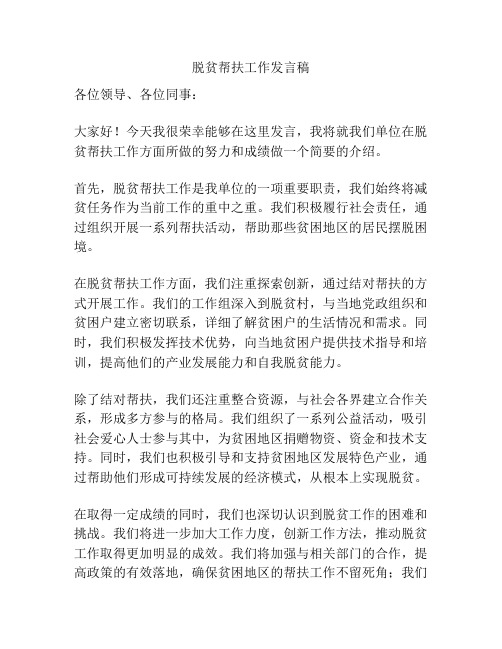 脱贫帮扶工作发言稿

各位领导、各位同事：

大家好！今天我很荣幸能够在这里发言，我将就我们单位在脱贫帮扶工作方面所做的努力和成绩做一个简要的介绍。

首先，脱贫帮扶工作是我单位的一项重要职责，我们始终将减贫任务作为当前工作的重中之重。我们积极履行社会责任，通过组织开展一系列帮扶活动，帮助那些贫困地区的居民摆脱困境。

在脱贫帮扶工作方面，我们注重探索创新，通过结对帮扶的方式开展工作。我们的工作组深入到脱贫村，与当地党政组织和贫困户建立密切联系，详细了解贫困户的生活情况和需求。同时，我们积极发挥技术优势，向当地贫困户提供技术指导和培训，提高他们的产业发展能力和自我脱贫能力。

除了结对帮扶，我们还注重整合资源，与社会各界建立合作关系，形成多方参与的格局。我们组织了一系列公益活动，吸引社会爱心人士参与其中，为贫困地区捐赠物资、资金和技术支持。同时，我们也积极引导和支持贫困地区发展特色产业，通过帮助他们形成可持续发展的经济模式，从根本上实现脱贫。

在取得一定成绩的同时，我们也深切认识到脱贫工作的困难和挑战。我们将进一步加大工作力度，创新工作方法，推动脱贫工作取得更加明显的成效。我们将加强与相关部门的合作，提高政策的有效落地，确保贫困地区的帮扶工作不留死角；我们